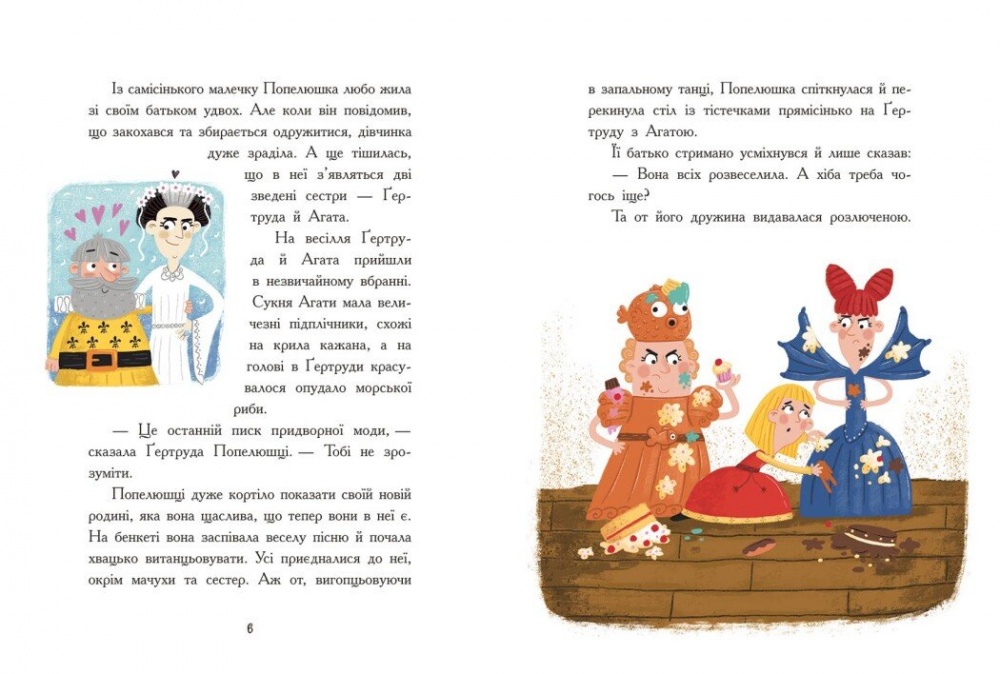 Із самісінького малечку Попелюшка любо жила зі своїм батьком удвох. Але коли він повідомив, що закохався та збирається одружитися, дівчинка дуже зраділа. А ще тішилась, що в неї з'являться дві зведені сестри — Ґертруда й Агата.

На весілля Ґертруда й Агата прийшли в незвичайному вбранні. Сукня Агати мала величезні підплічники, схожі на крила кажана, а на голові в Ґертруди красувалося опудало морської риби.

— Це останній писк придворної моди, — сказала Ґертруда Попелюшці. — Тобі не зрозуміти.

Попелюшці дуже кортіло показати своїй новій родині, яка вона щаслива, що тепер вони в неї є. На бенкеті вона заспівала веселу пісню й почала хвацько витанцьовувати. Усі приєдналися до неї, окрім мачухи та сестер. Аж от, вигопцьовуючи

6

в запальному танці, Попелюшка спіткнулася й перекинула стіл із тістечками прямісінько на Ґертруду з Агатою.

Її батько стримано усміхнувся й лише сказав:

— Вона всіх розвеселила. А хіба треба чогось іще?

Та от його дружина видавалася розлюченою.